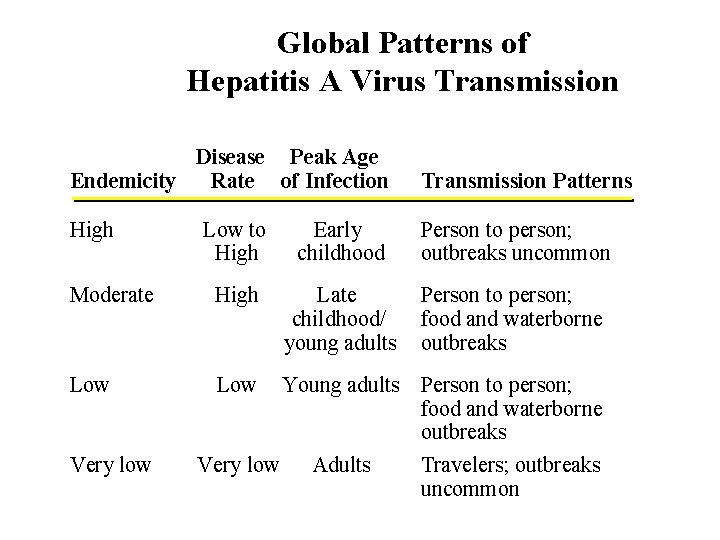 Global Patterns of
Hepatitis A Virus Transmission

| Endemicity | Disease Rate | Peak Age of Infection | Transmission Patterns |
|---|---|---|---|
| High | Low to High | Early childhood | Person to person; outbreaks uncommon |
| Moderate | High | Late childhood/ young adults | Person to person; food and waterborne outbreaks |
| Low | Low | Young adults | Person to person; food and waterborne outbreaks |
| Very low | Very low | Adults | Travelers; outbreaks uncommon |